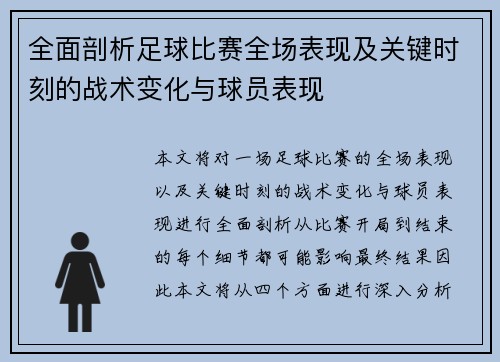 全面剖析足球比赛全场表现及关键时刻的战术变化与球员表现

本文将对一场足球比赛的全场表现以及关键时刻的战术变化与球员表现进行全面剖析从比赛开局到结束的每个细节都可能影响最终结果因此本文将从四个方面进行深入分析